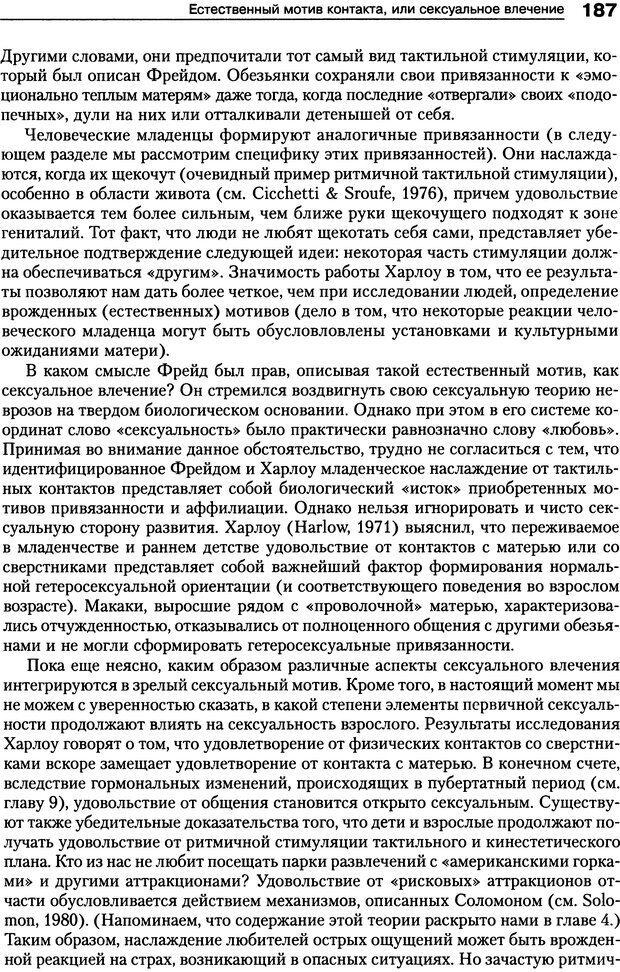 Естественный мотив контакта, или сексуальное влечение 187

Другими словами, они предпочитали тот самый вид тактильной стимуляции, который был описан Фрейдом. Обезьянки сохраняли свои привязанности к «эмоционально теплым матерям» даже тогда, когда последние «отвергали» своих «подопечных», дули на них или отталкивали детенышей от себя.

Человеческие младенцы формируют аналогичные привязанности (в следующем разделе мы рассмотрим специфику этих привязанностей). Они наслаждаются, когда их щекочут (очевидный пример ритмичной тактильной стимуляции), особенно в области живота (см. Cicchetti & Sroufe, 1976), причем удовольствие оказывается тем более сильным, чем ближе руки щекочущего подходят к зоне гениталий. Тот факт, что люди не любят щекотать себя сами, представляет убедительное подтверждение следующей идеи: некоторая часть стимуляции должна обеспечиваться «другим». Значимость работы Харлоу в том, что ее результаты позволяют нам дать более четкое, чем при исследовании людей, определение врожденных (естественных) мотивов (дело в том, что некоторые реакции человеческого младенца могут быть обусловлены установками и культурными ожиданиями матери).

В каком смысле Фрейд был прав, описывая такой естественный мотив, как сексуальное влечение? Он стремился воздвигнуть свою сексуальную теорию неврозов на твердом биологическом основании. Однако при этом в его системе координат слово «сексуальность» было практически равнозначно слову «любовь». Принимая во внимание данное обстоятельство, трудно не согласиться с тем, что идентифицированное Фрейдом и Харлоу младенческое наслаждение от тактильных контактов представляет собой биологический «исток» приобретенных мотивов привязанности и аффилиации. Однако нельзя игнорировать и чисто сексуальную сторону развития. Харлоу (Harlow, 1971) выяснил, что переживаемое в младенчестве и раннем детстве удовольствие от контактов с матерью или со сверстниками представляет собой важнейший фактор формирования нормальной гетеросексуальной ориентации (и соответствующего поведения во взрослом возрасте). Макаки, выросшие рядом с «проволочной» матерью, характеризовались отчужденностью, отказывались от полноценного общения с другими обезьянами и не могли сформировать гетеросексуальные привязанности.

Пока еще неясно, каким образом различные аспекты сексуального влечения интегрируются в зрелый сексуальный мотив. Кроме того, в настоящий момент мы не можем с уверенностью сказать, в какой степени элементы первичной сексуальности продолжают влиять на сексуальность взрослого. Результаты исследования Харлоу говорят о том, что удовлетворение от физических контактов со сверстниками вскоре замещает удовлетворение от контакта с матерью. В конечном счете, вследствие гормональных изменений, происходящих в пубертатный период (см. главу 9), удовольствие от общения становится открыто сексуальным. Существуют также убедительные доказательства того, что дети и взрослые продолжают получать удовольствие от ритмичной стимуляции тактильного и кинестетического плана. Кто из нас не любит посещать парки развлечений с «американскими горками» и другими аттракционами? Удовольствие от «рисковых» аттракционов отчасти обусловливается действием механизмов, описанных Соломоном (см. Solomon, 1980). (Напоминаем, что содержание этой теории раскрыто нами в главе 4.) Таким образом, наслаждение любителей острых ощущений может быть врожденной реакцией на страх, возникающий в опасных ситуациях. Но зачастую ритмич-